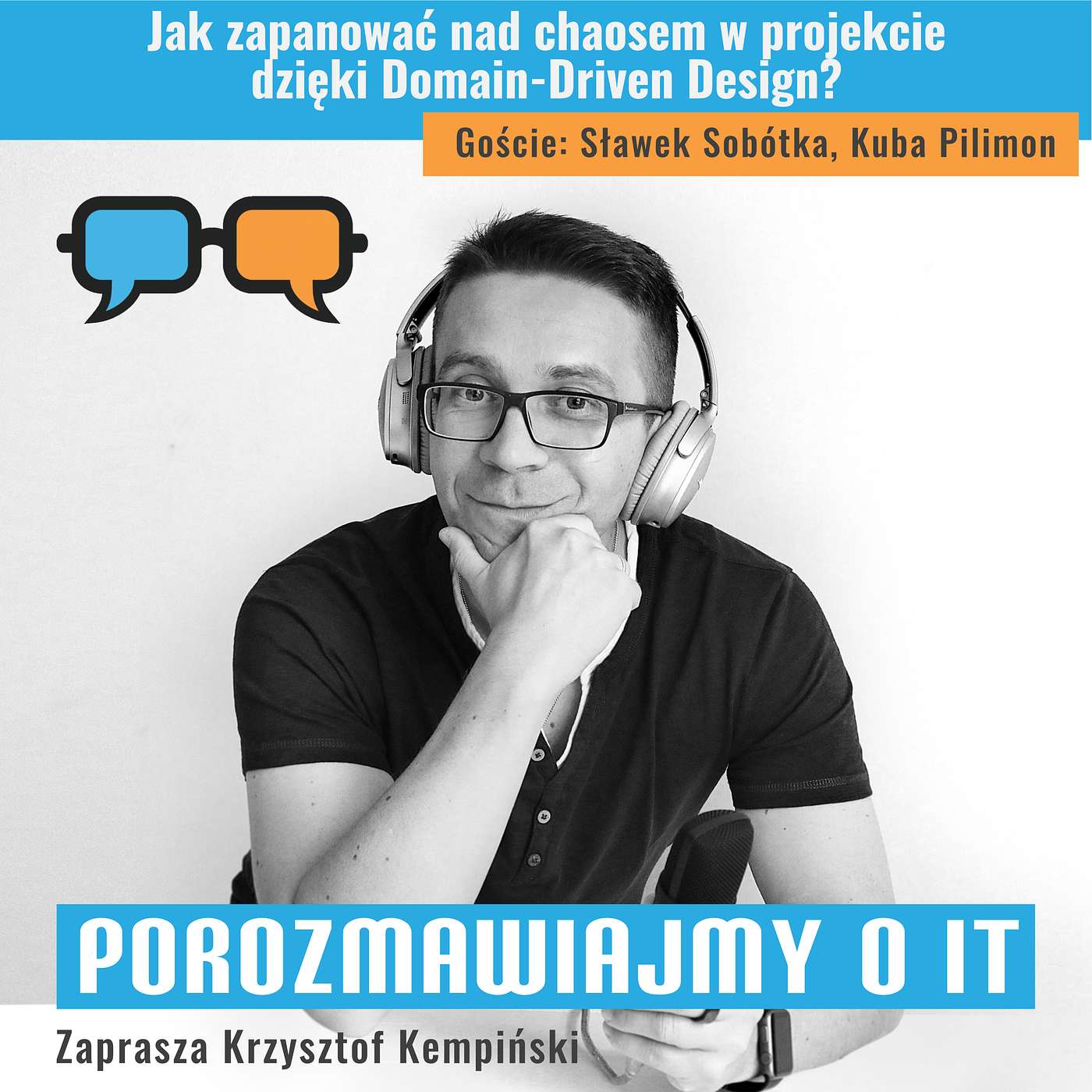 Jak zapanować nad chaosem w projekcie dzięki Domain-Driven Design?

Goście: Sławek Sobótka, Kuba Pilimon

POROZMAWIAJMY O IT

Zaprasza Krzysztof Kempiński